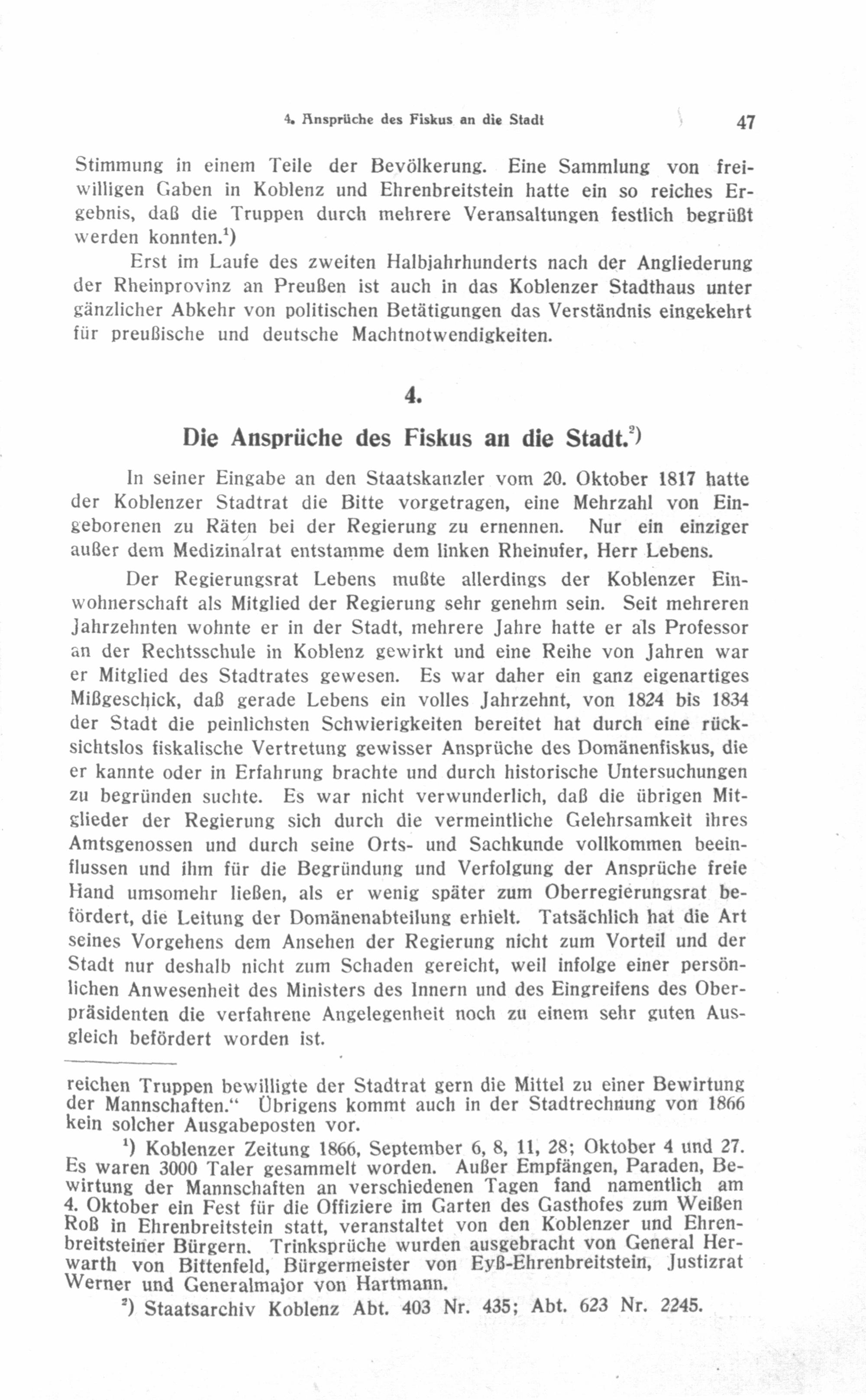 4. Ansprüche des Fiskus an die Stadt 47

Stimmung in einem Teile der Bevölkerung. Eine Sammlung von freiwilligen Gaben in Koblenz und Ehrenbreitstein hatte ein so reiches Ergebnis, daß die Truppen durch mehrere Veransaltungen festlich begrüßt werden konnten.$^1$)

Erst im Laufe des zweiten Halbjahrhunderts nach der Angliederung der Rheinprovinz an Preußen ist auch in das Koblenzer Stadthaus unter gänzlicher Abkehr von politischen Betätigungen das Verständnis eingekehrt für preußische und deutsche Machtnotwendigkeiten.

4.

Die Ansprüche des Fiskus an die Stadt.$^2$)

In seiner Eingabe an den Staatskanzler vom 20. Oktober 1817 hatte der Koblenzer Stadtrat die Bitte vorgetragen, eine Mehrzahl von Eingeborenen zu Räten bei der Regierung zu ernennen. Nur ein einziger außer dem Medizinalrat entstamme dem linken Rheinufer, Herr Lebens.

Der Regierungsrat Lebens mußte allerdings der Koblenzer Einwohnerschaft als Mitglied der Regierung sehr genehm sein. Seit mehreren Jahrzehnten wohnte er in der Stadt, mehrere Jahre hatte er als Professor an der Rechtsschule in Koblenz gewirkt und eine Reihe von Jahren war er Mitglied des Stadtrates gewesen. Es war daher ein ganz eigenartiges Mißgeschick, daß gerade Lebens ein volles Jahrzehnt, von 1824 bis 1834 der Stadt die peinlichsten Schwierigkeiten bereitet hat durch eine rücksichtslos fiskalische Vertretung gewisser Ansprüche des Domänenfiskus, die er kannte oder in Erfahrung brachte und durch historische Untersuchungen zu begründen suchte. Es war nicht verwunderlich, daß die übrigen Mitglieder der Regierung sich durch die vermeintliche Gelehrsamkeit ihres Amtsgenossen und durch seine Orts- und Sachkunde vollkommen beeinflussen und ihm für die Begründung und Verfolgung der Ansprüche freie Hand umsomehr ließen, als er wenig später zum Oberregierungsrat befördert, die Leitung der Domänenabteilung erhielt. Tatsächlich hat die Art seines Vorgehens dem Ansehen der Regierung nicht zum Vorteil und der Stadt nur deshalb nicht zum Schaden gereicht, weil infolge einer persönlichen Anwesenheit des Ministers des Innern und des Eingreifens des Oberpräsidenten die verfahrene Angelegenheit noch zu einem sehr guten Ausgleich befördert worden ist.

reichen Truppen bewilligte der Stadtrat gern die Mittel zu einer Bewirtung der Mannschaften.“ Übrigens kommt auch in der Stadtrechnung von 1866 kein solcher Ausgabeposten vor.

$^1$) Koblenzer Zeitung 1866, September 6, 8, 11, 28; Oktober 4 und 27. Es waren 3000 Taler gesammelt worden. Außer Empfängen, Paraden, Bewirtung der Mannschaften an verschiedenen Tagen fand namentlich am 4. Oktober ein Fest für die Offiziere im Garten des Gasthofes zum Weißen Roß in Ehrenbreitstein statt, veranstaltet von den Koblenzer und Ehrenbreitsteiner Bürgern. Trinksprüche wurden ausgebracht von General Herwarth von Bittenfeld, Bürgermeister von Eyß-Ehrenbreitstein, Justizrat Werner und Generalmajor von Hartmann.

$^2$) Staatsarchiv Koblenz Abt. 403 Nr. 435; Abt. 623 Nr. 2245.